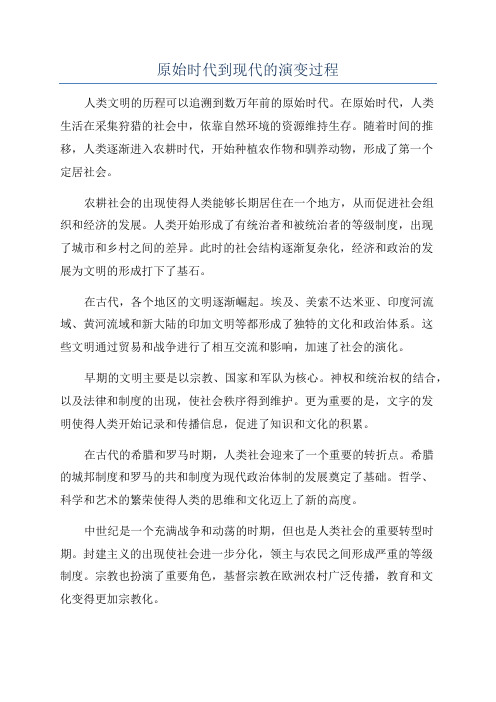 原始时代到现代的演变过程

人类文明的历程可以追溯到数万年前的原始时代。在原始时代，人类生活在采集狩猎的社会中，依靠自然环境的资源维持生存。随着时间的推移，人类逐渐进入农耕时代，开始种植农作物和驯养动物，形成了第一个定居社会。

农耕社会的出现使得人类能够长期居住在一个地方，从而促进社会组织和经济的发展。人类开始形成了有统治者和被统治者的等级制度，出现了城市和乡村之间的差异。此时的社会结构逐渐复杂化，经济和政治的发展为文明的形成打下了基石。

在古代，各个地区的文明逐渐崛起。埃及、美索不达米亚、印度河流域、黄河流域和新大陆的印加文明等都形成了独特的文化和政治体系。这些文明通过贸易和战争进行了相互交流和影响，加速了社会的演化。

早期的文明主要是以宗教、国家和军队为核心。神权和统治权的结合，以及法律和制度的出现，使社会秩序得到维护。更为重要的是，文字的发明使得人类开始记录和传播信息，促进了知识和文化的积累。

在古代的希腊和罗马时期，人类社会迎来了一个重要的转折点。希腊的城邦制度和罗马的共和制度为现代政治体制的发展奠定了基础。哲学、科学和艺术的繁荣使得人类的思维和文化迈上了新的高度。

中世纪是一个充满战争和动荡的时期，但也是人类社会的重要转型时期。封建主义的出现使社会进一步分化，领主与农民之间形成严重的等级制度。宗教也扮演了重要角色，基督宗教在欧洲农村广泛传播，教育和文化变得更加宗教化。